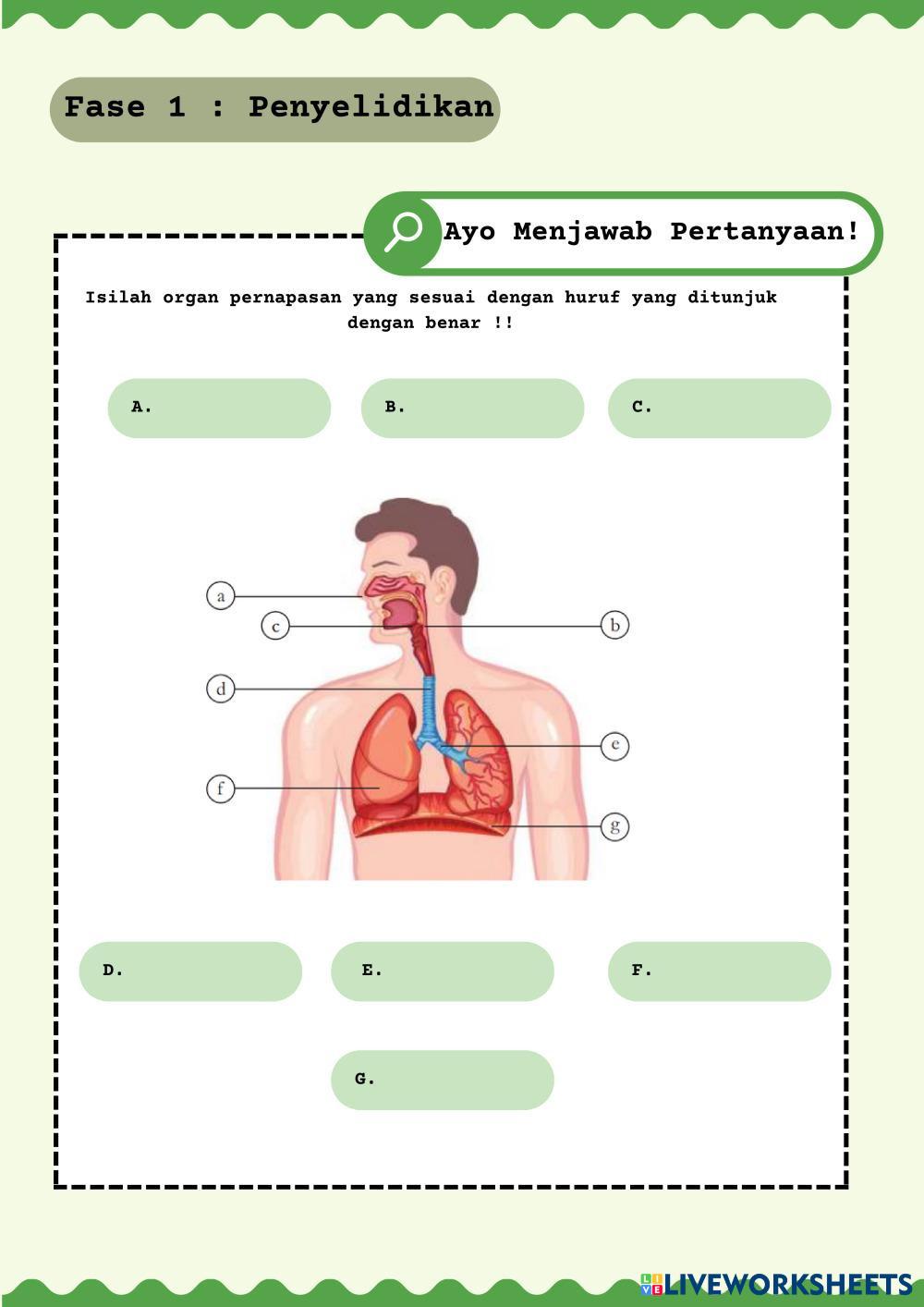 Fase 1 : Penyelidikan

Ayo Menjawab Pertanyaan!

Isilah organ pernapasan yang sesuai dengan huruf yang ditunjuk dengan benar !!

A.

B.

C.

a

c

b

d

e

f

g

D.

E.

F.

G.

LIVEWORKSHEETS